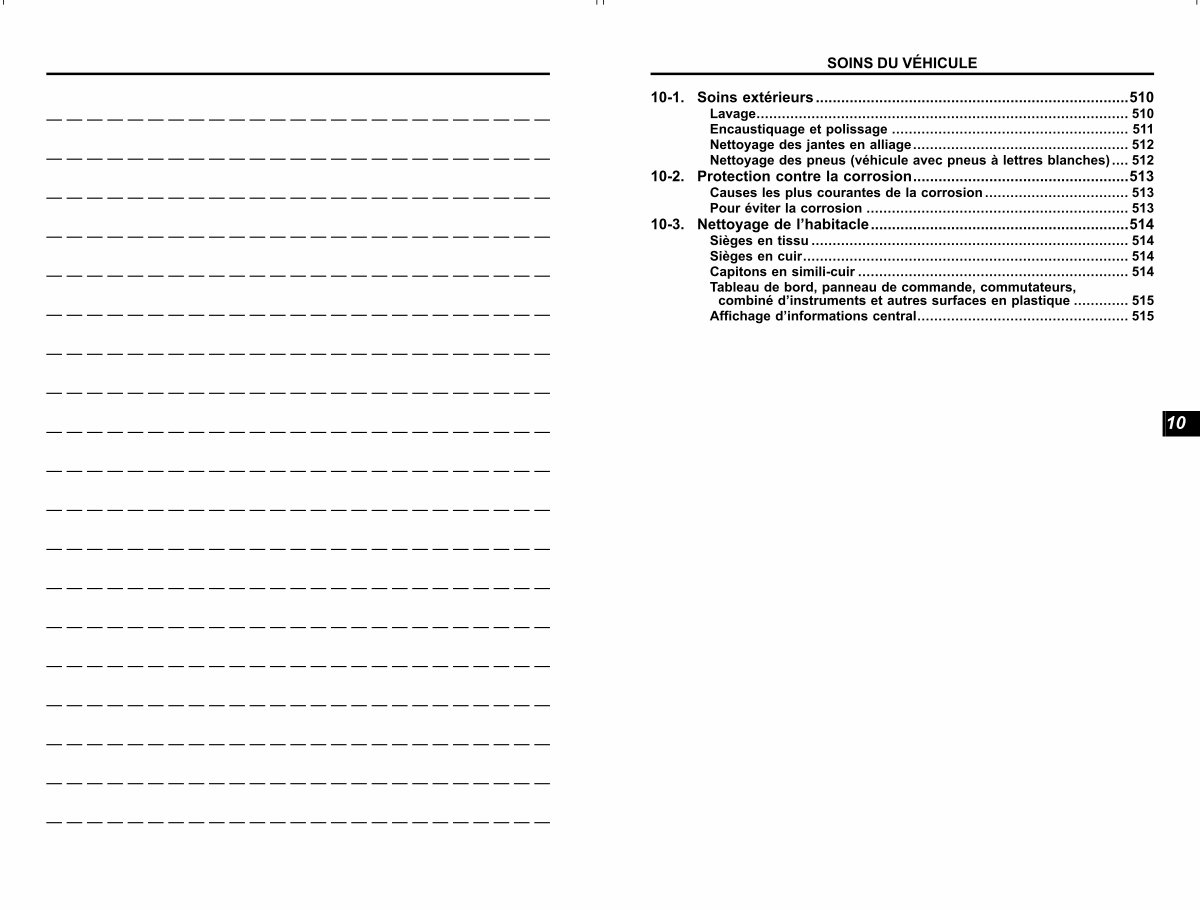 SOINS DU VÉHICULE

10-1. Soins extérieurs 510
Lavage 510
Encaustiquage et polissage 511
Nettoyage des jantes en alliage 512
Nettoyage des pneus (véhicule avec pneus à lettres blanches) 512
10-2. Protection contre la corrosion 513
Causes les plus courantes de la corrosion 513
Pour éviter la corrosion 513
10-3. Nettoyage de l'habitacle 514
Sièges en tissu 514
Sièges en cuir 514
Capitons en simili-cuir 514
Tableau de bord, panneau de commande, commutateurs, combiné d'instruments et autres surfaces en plastique 515
Affichage d'informations central 515

10